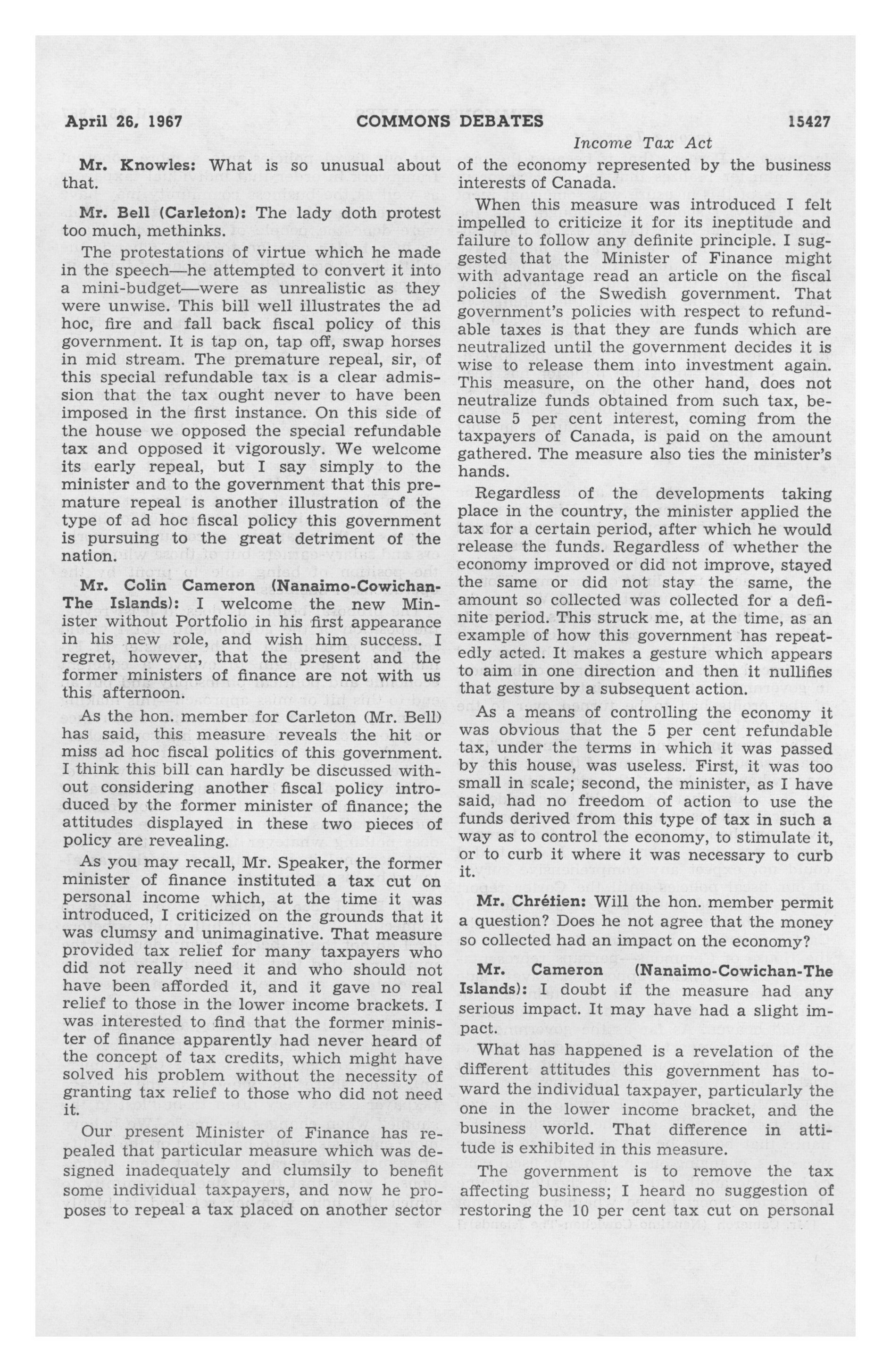 April 26, 1967 COMMONS DEBATES 15427

Income Tax Act

Mr. Knowles: What is so unusual about that.

Mr. Bell (Carleton): The lady doth protest too much, methinks.

The protestations of virtue which he made in the speech—he attempted to convert it into a mini-budget—were as unrealistic as they were unwise. This bill well illustrates the ad hoc, fire and fall back fiscal policy of this government. It is tap on, tap off, swap horses in mid stream. The premature repeal, sir, of this special refundable tax is a clear admission that the tax ought never to have been imposed in the first instance. On this side of the house we opposed the special refundable tax and opposed it vigorously. We welcome its early repeal, but I say simply to the minister and to the government that this premature repeal is another illustration of the type of ad hoc fiscal policy this government is pursuing to the great detriment of the nation.

Mr. Colin Cameron (Nanaimo-Cowichan-The Islands): I welcome the new Minister without Portfolio in his first appearance in his new role, and wish him success. I regret, however, that the present and the former ministers of finance are not with us this afternoon.

As the hon. member for Carleton (Mr. Bell) has said, this measure reveals the hit or miss ad hoc fiscal politics of this government. I think this bill can hardly be discussed without considering another fiscal policy introduced by the former minister of finance; the attitudes displayed in these two pieces of policy are revealing.

As you may recall, Mr. Speaker, the former minister of finance instituted a tax cut on personal income which, at the time it was introduced, I criticized on the grounds that it was clumsy and unimaginative. That measure provided tax relief for many taxpayers who did not really need it and who should not have been afforded it, and it gave no real relief to those in the lower income brackets. I was interested to find that the former minister of finance apparently had never heard of the concept of tax credits, which might have solved his problem without the necessity of granting tax relief to those who did not need it.

Our present Minister of Finance has repealed that particular measure which was designed inadequately and clumsily to benefit some individual taxpayers, and now he proposes to repeal a tax placed on another sector of the economy represented by the business interests of Canada.

When this measure was introduced I felt impelled to criticize it for its ineptitude and failure to follow any definite principle. I suggested that the Minister of Finance might with advantage read an article on the fiscal policies of the Swedish government. That government's policies with respect to refundable taxes is that they are funds which are neutralized until the government decides it is wise to release them into investment again. This measure, on the other hand, does not neutralize funds obtained from such tax, because 5 per cent interest, coming from the taxpayers of Canada, is paid on the amount gathered. The measure also ties the minister's hands.

Regardless of the developments taking place in the country, the minister applied the tax for a certain period, after which he would release the funds. Regardless of whether the economy improved or did not improve, stayed the same or did not stay the same, the amount so collected was collected for a definite period. This struck me, at the time, as an example of how this government has repeatedly acted. It makes a gesture which appears to aim in one direction and then it nullifies that gesture by a subsequent action.

As a means of controlling the economy it was obvious that the 5 per cent refundable tax, under the terms in which it was passed by this house, was useless. First, it was too small in scale; second, the minister, as I have said, had no freedom of action to use the funds derived from this type of tax in such a way as to control the economy, to stimulate it, or to curb it where it was necessary to curb it.

Mr. Chrétien: Will the hon. member permit a question? Does he not agree that the money so collected had an impact on the economy?

Mr. Cameron (Nanaimo-Cowichan-The Islands): I doubt if the measure had any serious impact. It may have had a slight impact.

What has happened is a revelation of the different attitudes this government has toward the individual taxpayer, particularly the one in the lower income bracket, and the business world. That difference in attitude is exhibited in this measure.

The government is to remove the tax affecting business; I heard no suggestion of restoring the 10 per cent tax cut on personal